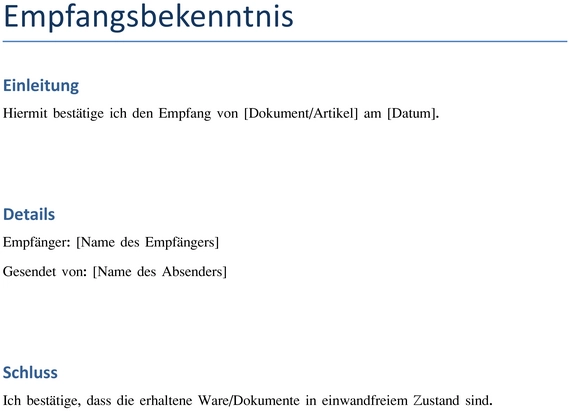 Empfangsbekenntnis

Einleitung

Hiermit bestätige ich den Empfang von [Dokument/Artikel] am [Datum].

Details

Empfänger: [Name des Empfängers]

Gesendet von: [Name des Absenders]

Schluss

Ich bestätige, dass die erhaltene Ware/Dokumente in einwandfreiem Zustand sind.